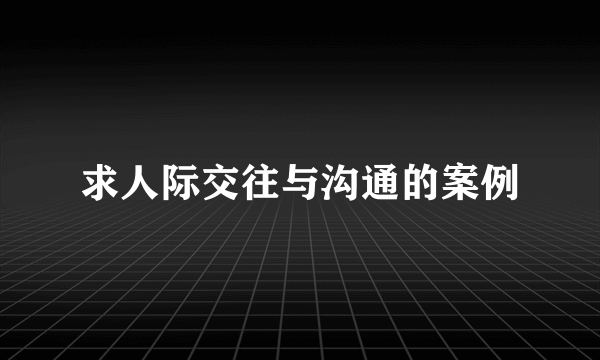 求人际交往与沟通的案例